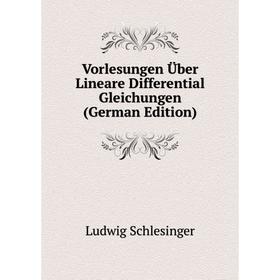 Vorlesungen Über Lineare Differential Gleichungen (German Edition)

Ludwig Schlesinger